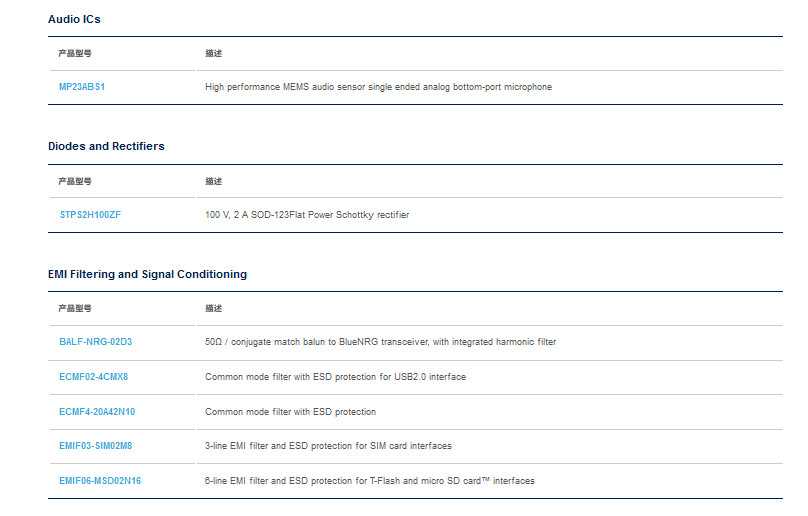 Audio ICs

| 产品型号 | 描述 |
|---|---|
| MP23ABS1 | High performance MEMS audio sensor single ended analog bottom-port microphone |

Diodes and Rectifiers

| 产品型号 | 描述 |
|---|---|
| STPS2H100ZF | 100 V, 2 A SOD-123Flat Power Schottky rectifier |

EMI Filtering and Signal Conditioning

| 产品型号 | 描述 |
|---|---|
| BALF-NRG-02D3 | 50Ω / conjugate match balun to BlueNRG transceiver, with integrated harmonic filter |
| ECMF02-4CMX8 | Common mode filter with ESD protection for USB2.0 interface |
| ECMF4-20A42N10 | Common mode filter with ESD protection |
| EMIF03-SIM02M8 | 3-line EMI filter and ESD protection for SIM card interfaces |
| EMIF06-MSD02N16 | 6-line EMI filter and ESD protection for T-Flash and micro SD card™ interfaces |